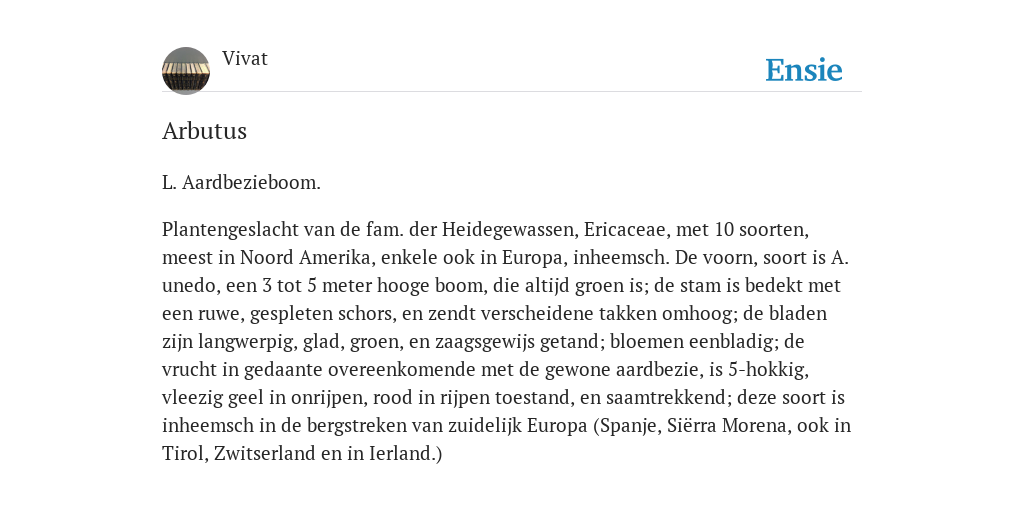 Vivat

Ensie

Arbutus

L. Aardbezieboom.

Plantengeslacht van de fam. der Heidegewassen, Ericaceae, met 10 soorten, meest in Noord Amerika, enkele ook in Europa, inheemsch. De voorn, soort is A. unedo, een 3 tot 5 meter hooge boom, die altijd groen is; de stam is bedekt met een ruwe, gespleten schors, en zendt verscheidene takken omhoog; de bladen zijn langwerpig, glad, groen, en zaagsgewijs getand; bloemen eenbladig; de vrucht in gedaante overeenkomende met de gewone aardbezie, is 5-hokkig, vleezig geel in onrijpen, rood in rijpen toestand, en saamtrekkend; deze soort is inheemsch in de bergstreken van zuidelijk Europa (Spanje, Siërra Morena, ook in Tirol, Zwitserland en in Ierland.)